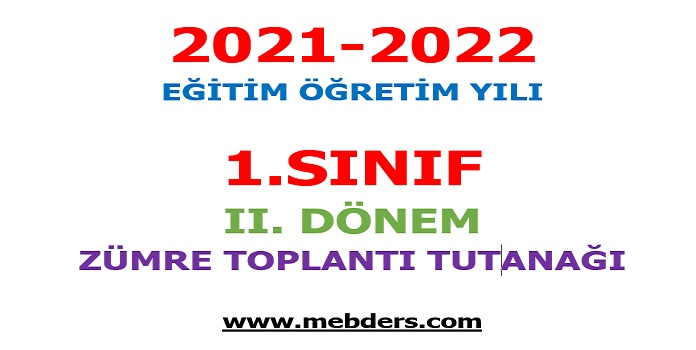 2021-2022
EĞİTİM ÖĞRETİM YILI

1.SINIF
II. DÖNEM
ZÜMRE TOPLANTI TUTANAĞI

www.mebders.com